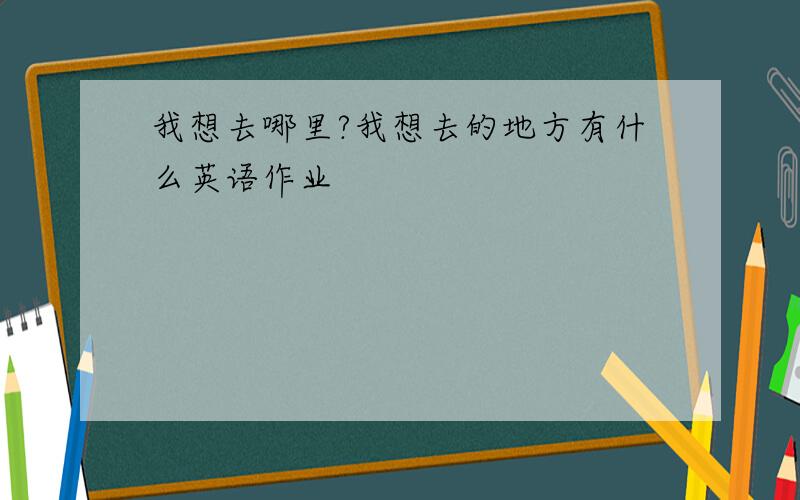 我想去哪里?我想去的地方有什么英语作业